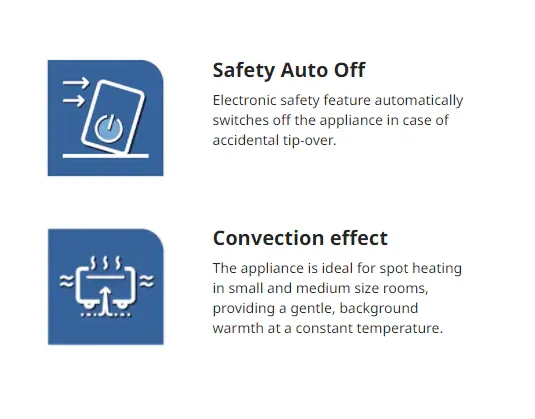 Safety Auto Off

Electronic safety feature automatically switches off the appliance in case of accidental tip-over.

Convection effect

The appliance is ideal for spot heating in small and medium size rooms, providing a gentle, background warmth at a constant temperature.